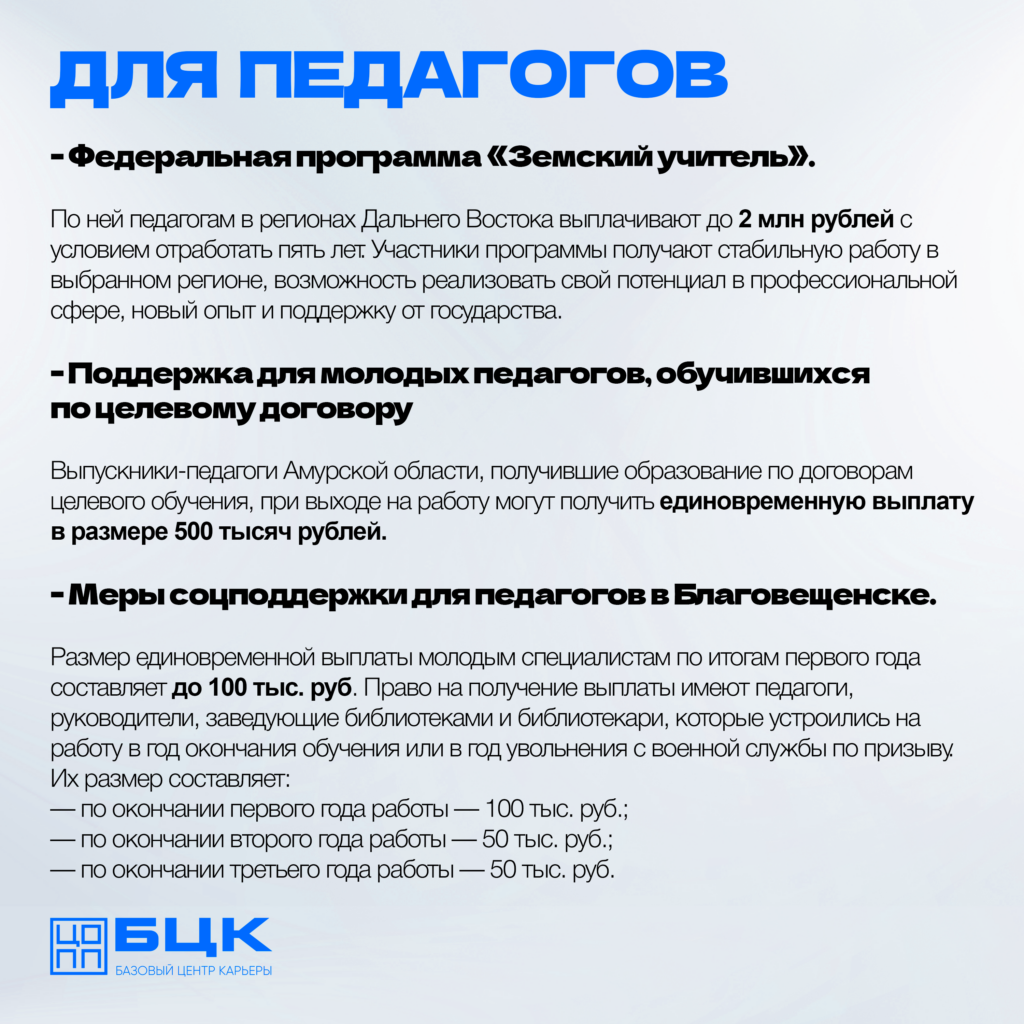 ДЛЯ ПЕДАГОГОВ

- Федеральная программа «Земский учитель».

По ней педагогам в регионах Дальнего Востока выплачивают до 2 млн рублей с условием отработать пять лет. Участники программы получают стабильную работу в выбранном регионе, возможность реализовать свой потенциал в профессиональной сфере, новый опыт и поддержку от государства.

- Поддержка для молодых педагогов, обучившихся по целевому договору

Выпускники-педагоги Амурской области, получившие образование по договорам целевого обучения, при выходе на работу могут получить единовременную выплату в размере 500 тысяч рублей.

- Меры соцподдержки для педагогов в Благовещенске.

Размер единовременной выплаты молодым специалистам по итогам первого года составляет до 100 тыс. руб. Право на получение выплаты имеют педагоги, руководители, заведующие библиотеками и библиотекари, которые устроились на работу в год окончания обучения или в год увольнения с военной службы по призыву.
Их размер составляет:
— по окончании первого года работы — 100 тыс. руб.;
— по окончании второго года работы — 50 тыс. руб.;
— по окончании третьего года работы — 50 тыс. руб.

ЦО
ПП
БЦК
БАЗОВЫЙ ЦЕНТР КАРЬЕРЫ